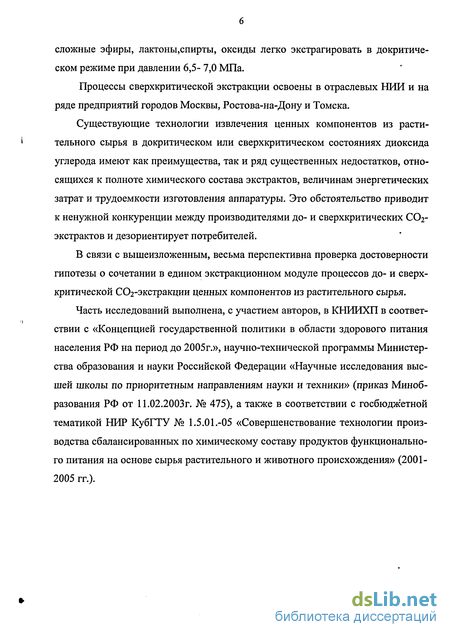 6

сложные эфиры, лактоны,спирты, оксиды легко экстрагировать в докритическом режиме при давлении 6,5- 7,0 МПа.

Процессы сверхкритической экстракции освоены в отраслевых НИИ и на ряде предприятий городов Москвы, Ростова-на-Дону и Томска.

Существующие технологии извлечения ценных компонентов из растительного сырья в докритическом или сверхкритическом состояниях диоксида углерода имеют как преимущества, так и ряд существенных недостатков, относящихся к полноте химического состава экстрактов, величинам энергетических затрат и трудоемкости изготовления аппаратуры. Это обстоятельство приводит к ненужной конкуренции между производителями до- и сверхкритических $CO_2$-экстрактов и дезориентирует потребителей.

В связи с вышеизложенным, весьма перспективна проверка достоверности гипотезы о сочетании в едином экстракционном модуле процессов до- и сверхкритической $CO_2$-экстракции ценных компонентов из растительного сырья.

Часть исследований выполнена, с участием авторов, в КНИИХП в соответствии с «Концепцией государственной политики в области здорового питания населения РФ на период до 2005г.», научно-технической программы Министерства образования и науки Российской Федерации «Научные исследования высшей школы по приоритетным направлениям науки и техники» (приказ Минобразования РФ от 11.02.2003г. № 475), а также в соответствии с госбюджетной тематикой НИР КубГТУ № 1.5.01.-05 «Совершенствование технологии производства сбалансированных по химическому составу продуктов функционального питания на основе сырья растительного и животного происхождения» (2001-2005 гг.).

dsLib.net
библиотека диссертаций